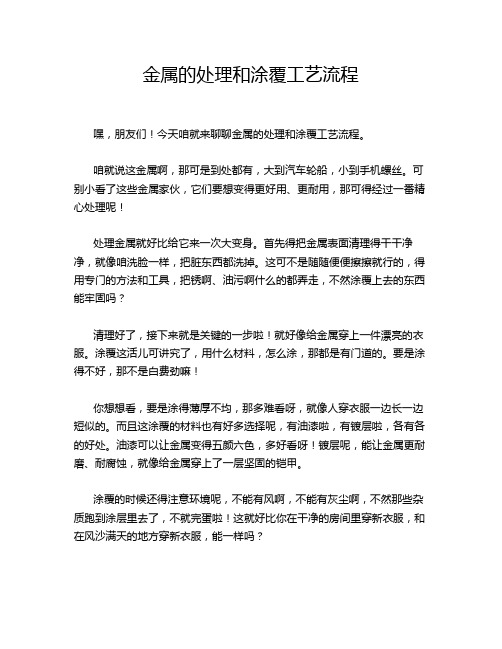 金属的处理和涂覆工艺流程

嘿，朋友们！今天咱就来聊聊金属的处理和涂覆工艺流程。

咱就说这金属啊，那可是到处都有，大到汽车轮船，小到手机螺丝。可别小看了这些金属家伙，它们要想变得更好用、更耐用，那可得经过一番精心处理呢！

处理金属就好比给它来一次大变身。首先得把金属表面清理得干干净净，就像咱洗脸一样，把脏东西都洗掉。这可不是随随便便擦擦就行的，得用专门的方法和工具，把锈啊、油污啊什么的都弄走，不然涂覆上去的东西能牢固吗？

清理好了，接下来就是关键的一步啦！就好像给金属穿上一件漂亮的衣服。涂覆这活儿可讲究了，用什么材料，怎么涂，那都是有门道的。要是涂得不好，那不是白费劲嘛！

你想想看，要是涂得薄厚不均，那多难看呀，就像人穿衣服一边长一边短似的。而且这涂覆的材料也有好多选择呢，有油漆啦，有镀层啦，各有各的好处。油漆可以让金属变得五颜六色，多好看呀！镀层呢，能让金属更耐磨、耐腐蚀，就像给金属穿上了一层坚固的铠甲。

涂覆的时候还得注意环境呢，不能有风啊，不能有灰尘啊，不然那些杂质跑到涂层里去了，不就完蛋啦！这就好比你在干净的房间里穿新衣服，和在风沙满天的地方穿新衣服，能一样吗？